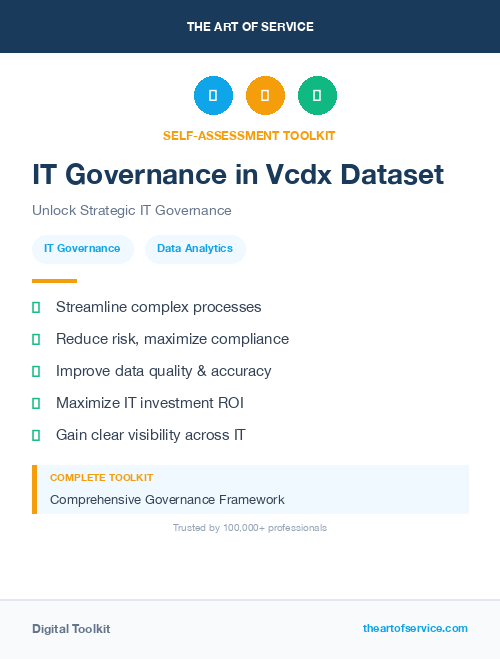 THE ART OF SERVICE

SELF-ASSESSMENT TOOLKIT

IT Governance in Vcdx Dataset

Unlock Strategic IT Governance

IT Governance

Data Analytics

Streamline complex processes

Reduce risk, maximize compliance

Improve data quality & accuracy

Maximize IT investment ROI

Gain clear visibility across IT

COMPLETE TOOLKIT

Comprehensive Governance Framework

Trusted by 100,000+ professionals

Digital Toolkit

theartofservice.com